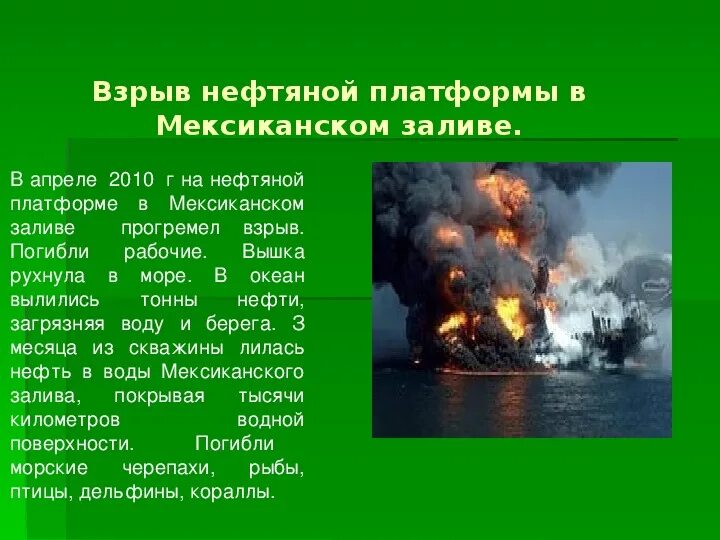 Взрыв нефтяной платформы в Мексиканском заливе.

В апреле 2010 г на нефтяной платформе в Мексиканском заливе прогремел взрыв. Погибли рабочие. Вышка рухнула в море. В океан вылились тонны нефти, загрязняя воду и берега. 3 месяца из скважины лилась нефть в воды Мексиканского залива, покрывая тысячи километров водной поверхности. Погибли морские черепахи, рыбы, птицы, дельфины, кораллы.